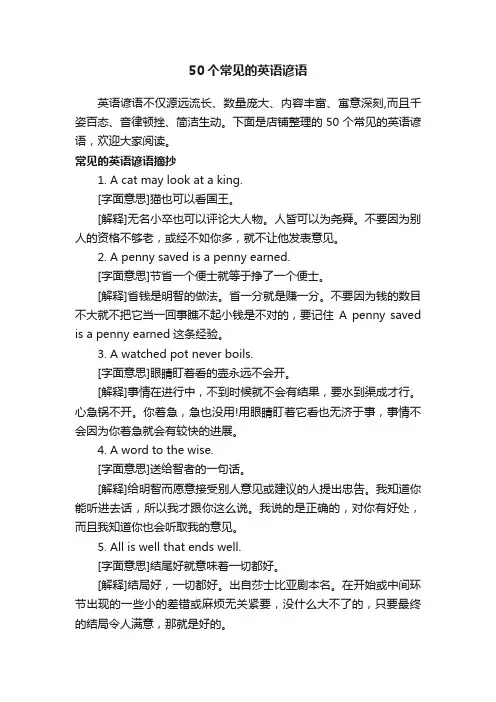 50个常见的英语谚语

英语谚语不仅源远流长、数量庞大、内容丰富、寓意深刻,而且千姿百态、音律顿挫、简洁生动。下面是店铺整理的 50 个常见的英语谚语，欢迎大家阅读。

常见的英语谚语摘抄

1. A cat may look at a king.

[字面意思]猫也可以看国王。

[解释]无名小卒也可以评论大人物。人皆可以为尧舜。不要因为别人的资格不够老，或经不如你多，就不让他发表意见。

2. A penny saved is a penny earned.

[字面意思]节省一个便士就等于挣了一个便士。

[解释]省钱是明智的做法。省一分就是赚一分。不要因为钱的数目不大就不把它当一回事瞧不起小钱是不对的，要记住 A penny saved is a penny earned 这条经验。

3. A watched pot never boils.

[字面意思]眼睛盯着看的壶永远不会开。

[解释]事情在进行中，不到时候就不会有结果，要水到渠成才行。心急锅不开。你着急，急也没用!用眼睛盯着它看也无济于事，事情不会因为你着急就会有较快的进展。

4. A word to the wise.

[字面意思]送给智者的一句话。

[解释]给明智而愿意接受别人意见或建议的人提出忠告。我知道你能听进去话，所以我才跟你这么说。我说的是正确的，对你有好处，而且我知道你也会听取我的意见。

5. All is well that ends well.

[字面意思]结尾好就意味着一切都好。

[解释]结局好，一切都好。出自莎士比亚剧本名。在开始或中间环节出现的一些小的差错或麻烦无关紧要，没什么大不了的，只要最终的结局令人满意，那就是好的。